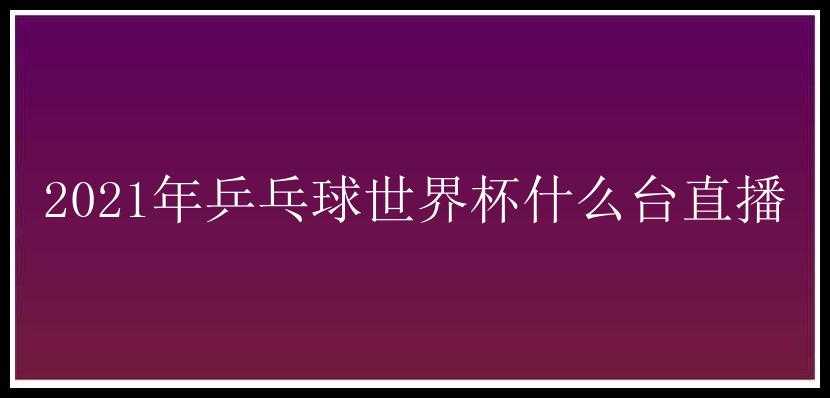 2021年乒乓球世界杯什么台直播